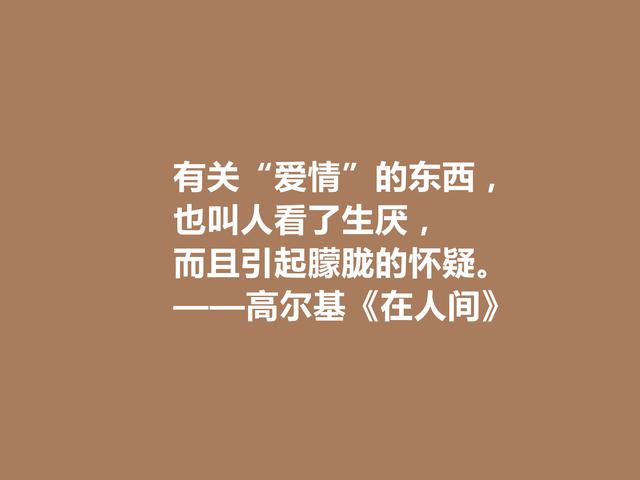 有关“爱情”的东西，
也叫人看了生厌，
而且引起朦胧的怀疑。
——高尔基《在人间》